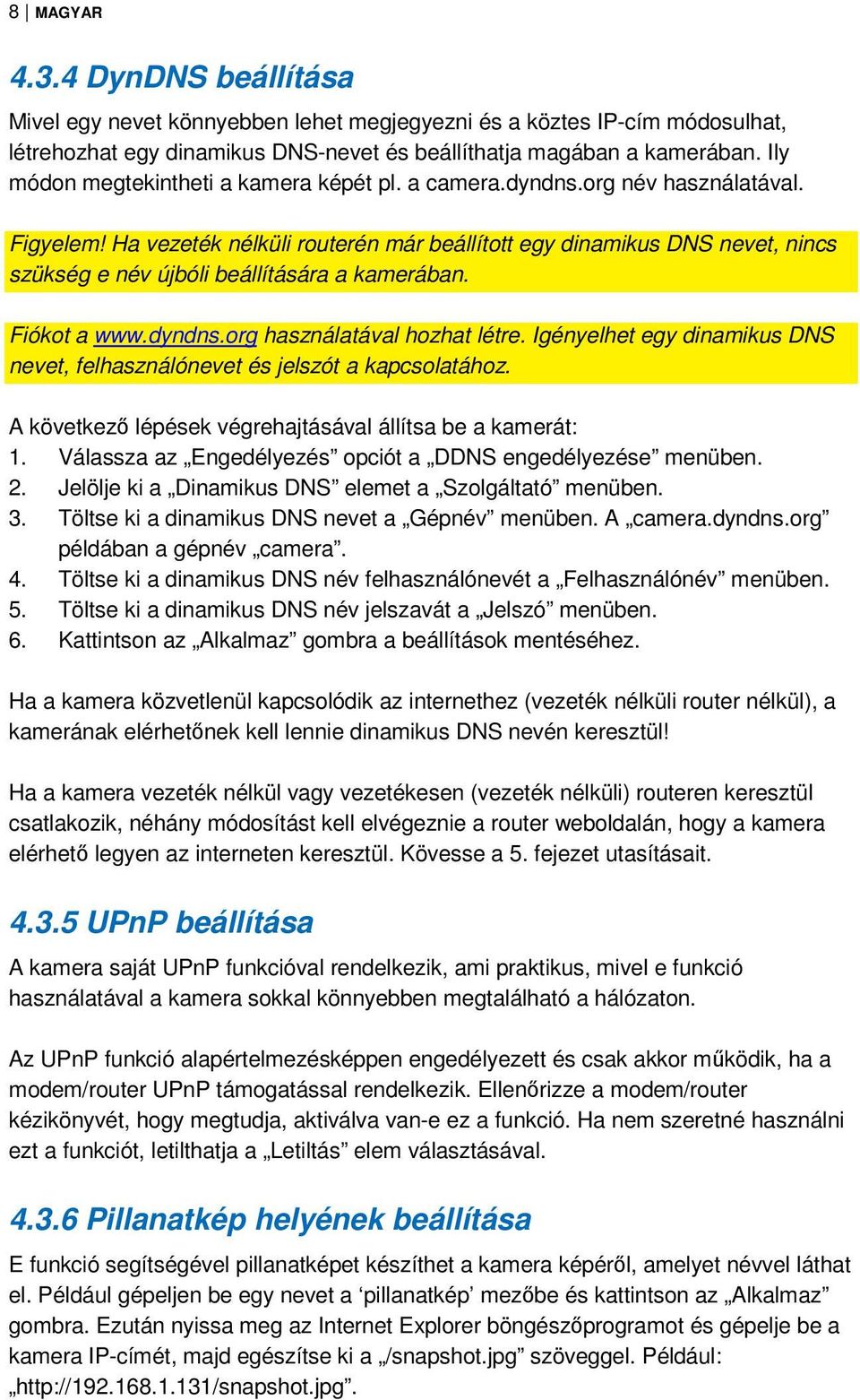 8 | MAGYAR

4.3.4 DynDNS beállítása

Mivel egy nevet könnyebben lehet megjegyezni és a köztes IP-cím módosulhat, létrehozhat egy dinamikus DNS-nevet és beállíthatja magában a kamerában. Ily módon megtekintheti a kamera képét pl. a camera.dyndns.org név használatával.

Figyelem! Ha vezeték nélküli routerén már beállított egy dinamikus DNS nevet, nincs szükség e név újbóli beállítására a kamerában.

Fiókot a www.dyndns.org használatával hozhat létre. Igényelhet egy dinamikus DNS nevet, felhasználónevet és jelszót a kapcsolatához.

A következő lépések végrehajtásával állítsa be a kamerát:
1. Válassza az „Engedélyezés” opciót a „DDNS engedélyezése” menüben.
2. Jelölje ki a „Dinamikus DNS” elemet a „Szolgáltató” menüben.
3. Töltse ki a dinamikus DNS nevet a „Gépnév” menüben. A „camera.dyndns.org” példában a gépnév „camera”.
4. Töltse ki a dinamikus DNS név felhasználónevét a „Felhasználónév” menüben.
5. Töltse ki a dinamikus DNS név jelszavát a „Jelszó” menüben.
6. Kattintson az „Alkalmaz” gombra a beállítások mentéséhez.

Ha a kamera közvetlenül kapcsolódik az internethez (vezeték nélküli router nélkül), a kamerának elérhetőnek kell lennie dinamikus DNS nevén keresztül!

Ha a kamera vezeték nélkül vagy vezetékesen (vezeték nélküli) routeren keresztül csatlakozik, néhány módosítást kell elvégeznie a router weboldalán, hogy a kamera elérhető legyen az interneten keresztül. Kövesse a 5. fejezet utasításait.

4.3.5 UPnP beállítása

A kamera saját UPnP funkcióval rendelkezik, ami praktikus, mivel e funkció használatával a kamera sokkal könnyebben megtalálható a hálózaton.

Az UPnP funkció alapértelmezésképpen engedélyezett és csak akkor működik, ha a modem/router UPnP támogatással rendelkezik. Ellenőrizze a modem/router kézikönyvét, hogy megtudja, aktiválva van-e ez a funkció. Ha nem szeretné használni ezt a funkciót, letilthatja a „Letiltás” elem választásával.

4.3.6 Pillanatkép helyének beállítása

E funkció segítségével pillanatképet készíthet a kamera képéről, amelyet névvel láthat el. Például gépeljen be egy nevet a ‘pillanatkép’ mezőbe és kattintson az „Alkalmaz” gombra. Ezután nyissa meg az Internet Explorer böngészőprogramot és gépelje be a kamera IP-címét, majd egészítse ki a „/snapshot.jpg” szöveggel. Például: „http://192.168.1.131/snapshot.jpg”.